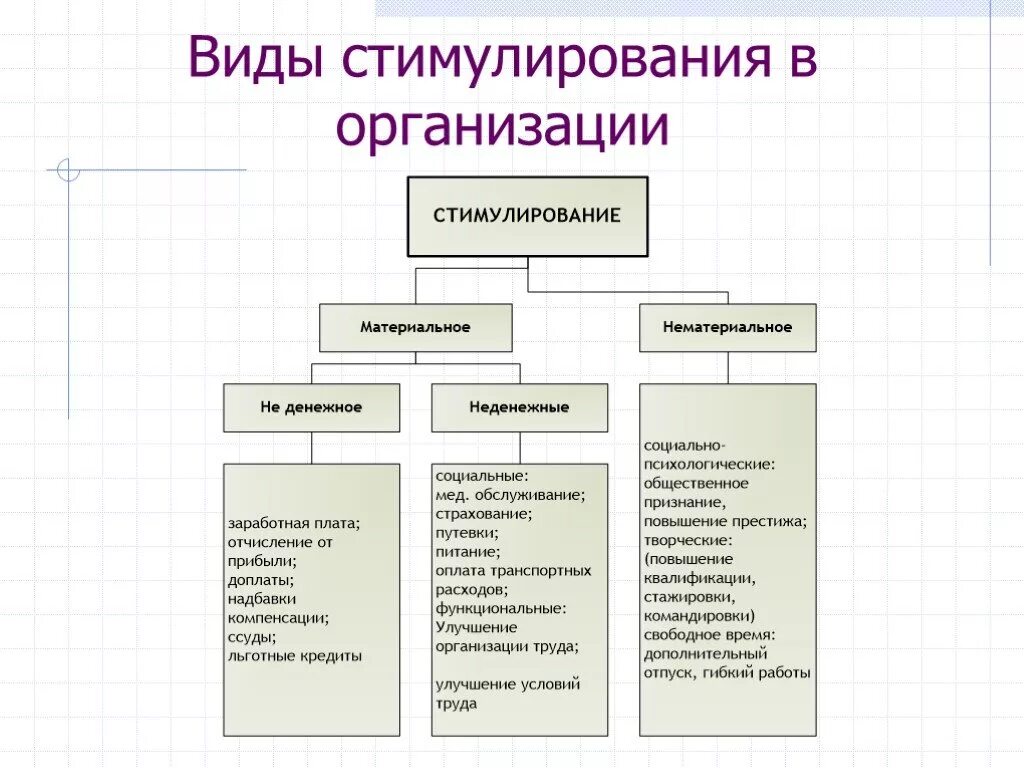 Виды стимулирования в организации

СТИМУЛИРОВАНИЕ

Материальное

Нематериальное

Не денежное

Неденежные

заработная плата;
отчисление от прибыли;
доплаты;
надбавки компенсации;
ссуды;
льготные кредиты

социальные:
мед. обслуживание;
страхование;
путевки;
питание;
оплата транспортных расходов;
функциональные:
Улучшение организации труда;

улучшение условий труда

социально-психологические:
общественное признание,
повышение престижа;
творческие:
(повышение квалификации,
стажировки,
командировки)
свободное время:
дополнительный отпуск, гибкий работы